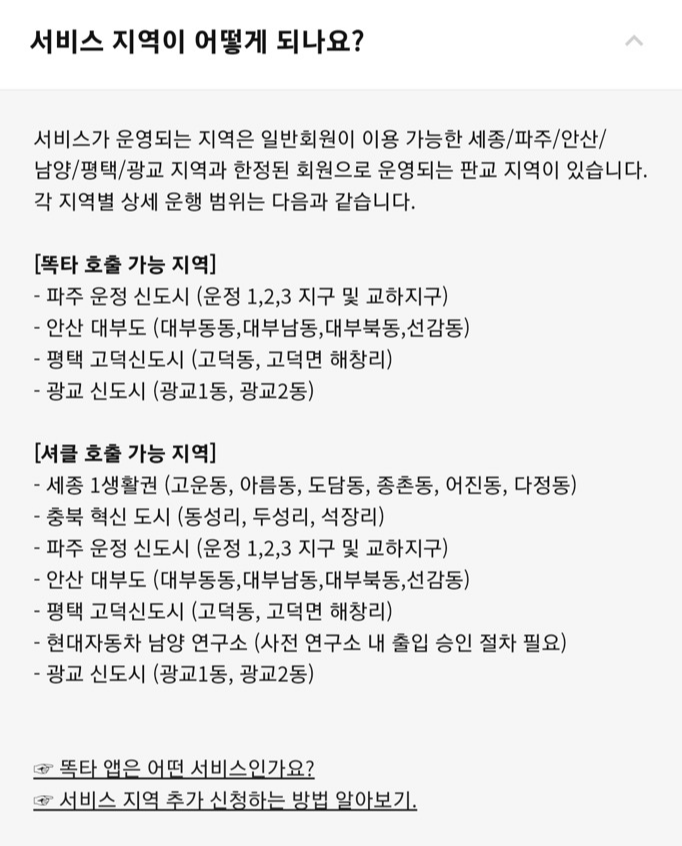 서비스 지역이 어떻게 되나요?

서비스가 운영되는 지역은 일반회원이 이용 가능한 세종/파주/안산/남양/평택/광교 지역과 한정된 회원으로 운영되는 판교 지역이 있습니다. 각 지역별 상세 운행 범위는 다음과 같습니다.

[똑타 호출 가능 지역]
- 파주 운정 신도시 (운정 1,2,3 지구 및 교하지구)
- 안산 대부도 (대부동동,대부남동,대부북동,선감동)
- 평택 고덕신도시 (고덕동, 고덕면 해창리)
- 광교 신도시 (광교1동, 광교2동)

[셔클 호출 가능 지역]
- 세종 1생활권 (고운동, 아름동, 도담동, 종촌동, 어진동, 다정동)
- 충북 혁신 도시 (동성리, 두성리, 석장리)
- 파주 운정 신도시 (운정 1,2,3 지구 및 교하지구)
- 안산 대부도 (대부동동,대부남동,대부북동,선감동)
- 평택 고덕신도시 (고덕동, 고덕면 해창리)
- 현대자동차 남양 연구소 (사전 연구소 내 출입 승인 절차 필요)
- 광교 신도시 (광교1동, 광교2동)

☞ 똑타 앱은 어떤 서비스인가요?
☞ 서비스 지역 추가 신청하는 방법 알아보기.